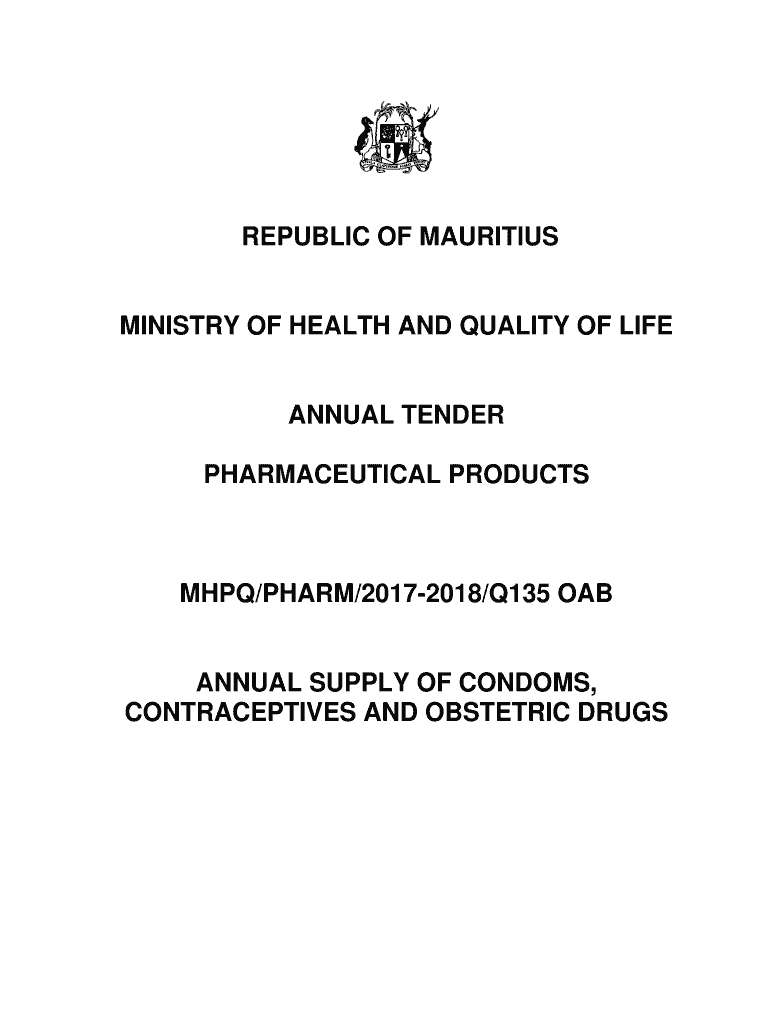 REPUBLIC OF MAURITIUS

MINISTRY OF HEALTH AND QUALITY OF LIFE

ANNUAL TENDER

PHARMACEUTICAL PRODUCTS

MHPQ/PHARM/2017-2018/Q135 OAB

ANNUAL SUPPLY OF CONDOMS, CONTRACEPTIVES AND OBSTETRIC DRUGS